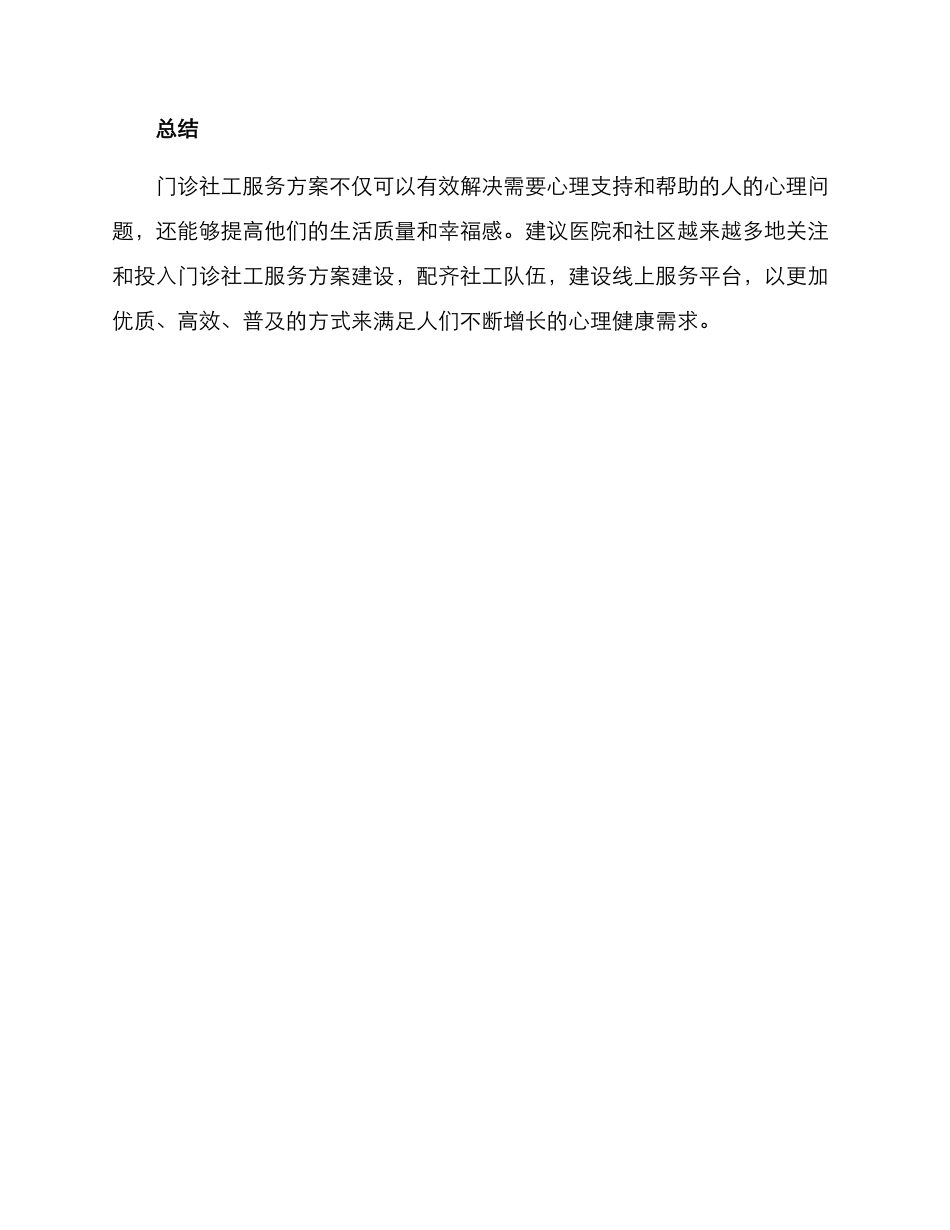 总结

门诊社工服务方案不仅可以有效解决需要心理支持和帮助的人的心理问题，还能够提高他们的生活质量和幸福感。建议医院和社区越来越多地关注和投入门诊社工服务方案建设，配齐社工队伍，建设线上服务平台，以更加优质、高效、普及的方式来满足人们不断增长的心理健康需求。